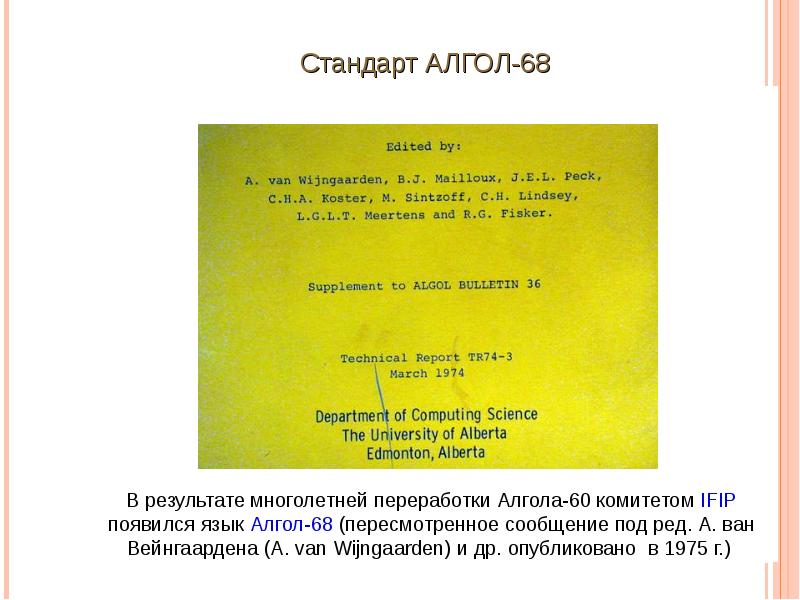 Стандарт АЛГОЛ-68

Edited by:

A. van Wijngaarden, B.J. Mailloux, J.E.L. Peck, C.H.A. Koster, M. Sintzoff, C.H. Lindsey, L.G.L.T. Meertens and R.G. Fisker.

Supplement to ALGOL BULLETIN 36

Technical Report TR74-3
March 1974

Department of Computing Science
The University of Alberta
Edmonton, Alberta

В результате многолетней переработки Алгола-60 комитетом IFIP появился язык Алгол-68 (пересмотренное сообщение под ред. А. ван Вейнгаардена (A. van Wijngaarden) и др. опубликовано в 1975 г.)